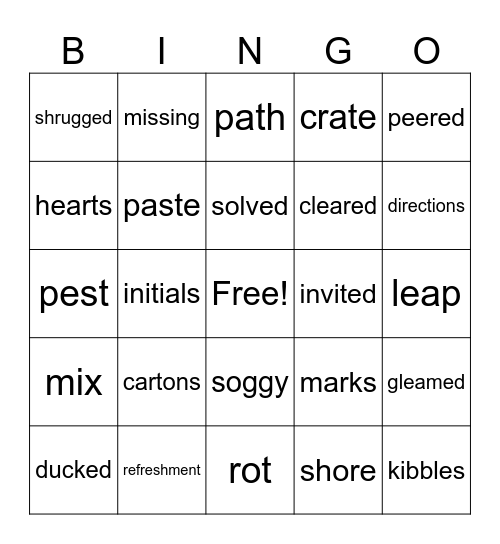 | B | I | N | G | O |
|---|---|---|---|---|
| shrugged | missing | path | crate | peered |
| hearts | paste | solved | cleared | directions |
| pest | initials | Free! | invited | leap |
| mix | cartons | soggy | marks | gleamed |
| ducked | refreshment | rot | shore | kibbles |